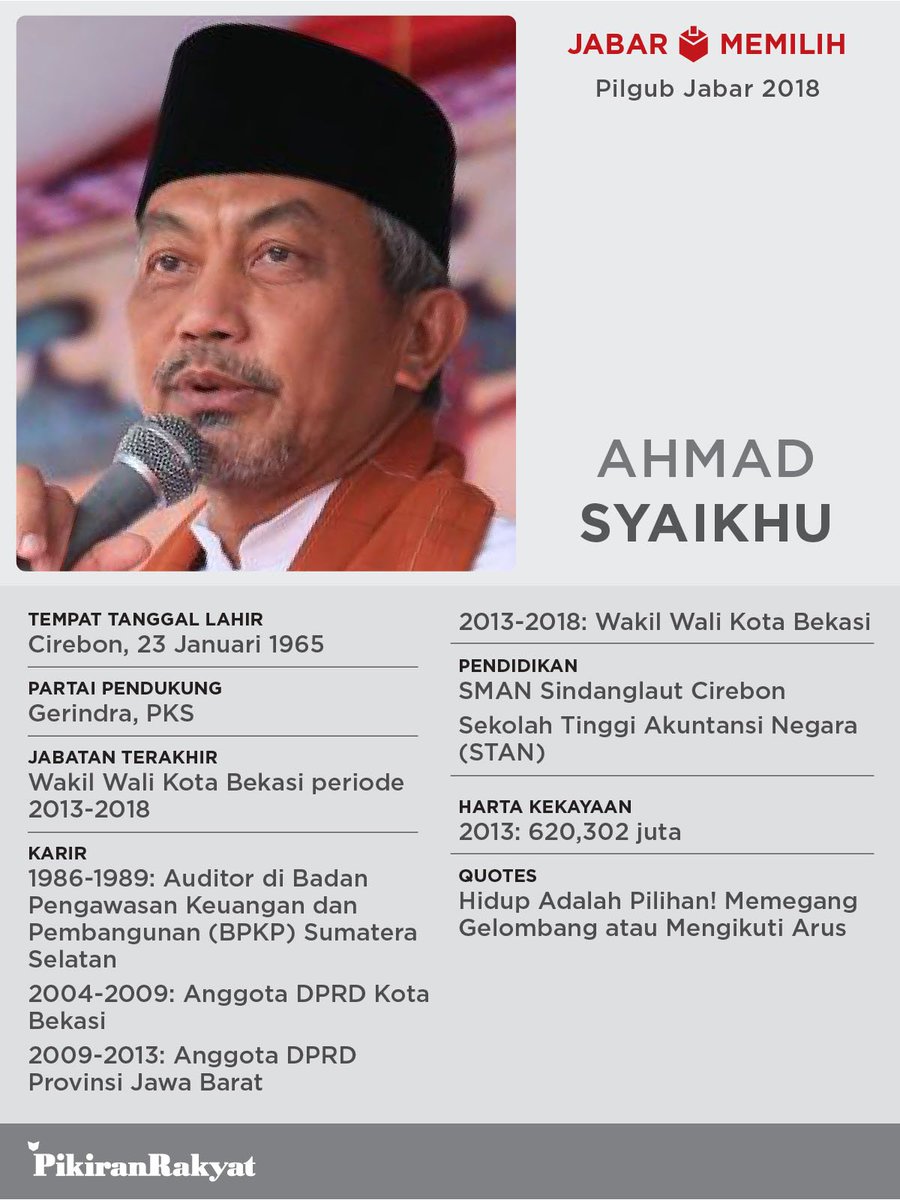 JABAR MEMILIH
Pilgub Jabar 2018

AHMAD
SYAIKHU

TEMPAT TANGGAL LAHIR
Cirebon, 23 Januari 1965

PARTAI PENDUKUNG
Gerindra, PKS

JABATAN TERAKHIR
Wakil Wali Kota Bekasi periode 2013-2018

KARIR
1986-1989: Auditor di Badan Pengawasan Keuangan dan Pembangunan (BPKP) Sumatera Selatan

2004-2009: Anggota DPRD Kota Bekasi

2009-2013: Anggota DPRD Provinsi Jawa Barat

2013-2018: Wakil Wali Kota Bekasi

PENDIDIKAN
SMAN Sindanglaut Cirebon

Sekolah Tinggi Akuntansi Negara (STAN)

HARTA KEKAYAAN
2013: 620,302 juta

QUOTES
Hidup Adalah Pilihan! Memegang Gelombang atau Mengikuti Arus

PikiranRakyat